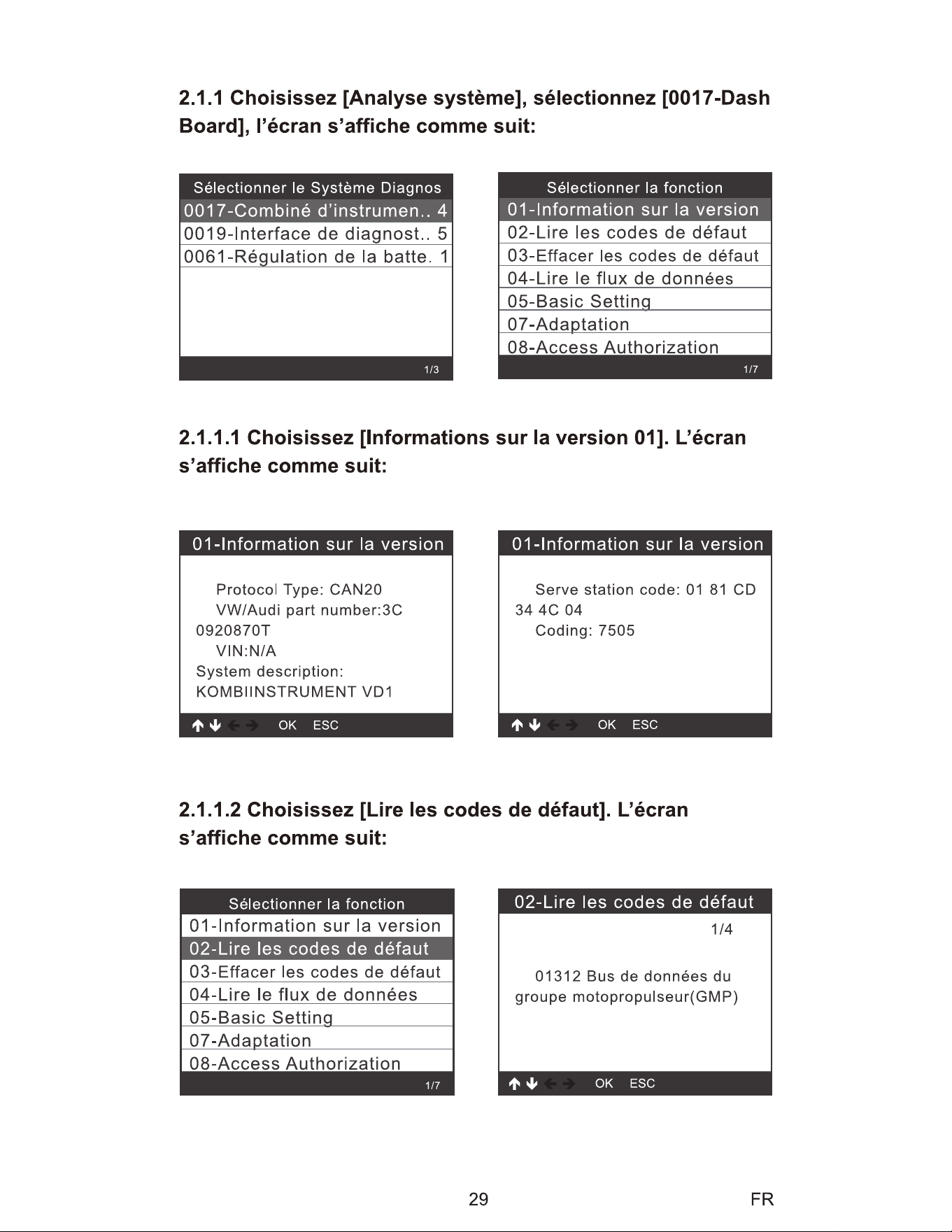 2.1.1 Choisissez [Analyse système], sélectionnez [0017-Dash Board], l'écran s'affiche comme suit:

Sélectionner le Système Diagnos
0017-Combiné d'instrumen.. 4
0019-Interface de diagnost.. 5
0061-Régulation de la batte. 1
1/3

Sélectionner la fonction
01-Information sur la version
02-Lire les codes de défaut
03-Effacer les codes de défaut
04-Lire le flux de données
05-Basic Setting
07-Adaptation
08-Access Authorization
1/7

2.1.1.1 Choisissez [Informations sur la version 01]. L'écran s'affiche comme suit:

01-Information sur la version
Protocol Type: CAN20
VW/Audi part number:3C 0920870T
VIN:N/A
System description: KOMBIINSTRUMENT VD1
OK ESC

01-Information sur la version
Serve station code: 01 81 CD 34 4C 04
Coding: 7505
OK ESC

2.1.1.2 Choisissez [Lire les codes de défaut]. L'écran s'affiche comme suit:

Sélectionner la fonction
01-Information sur la version
02-Lire les codes de défaut
03-Effacer les codes de défaut
04-Lire le flux de données
05-Basic Setting
07-Adaptation
08-Access Authorization
1/7

02-Lire les codes de défaut
1/4
01312 Bus de données du groupe motopropulseur(GMP)
OK ESC

29
FR